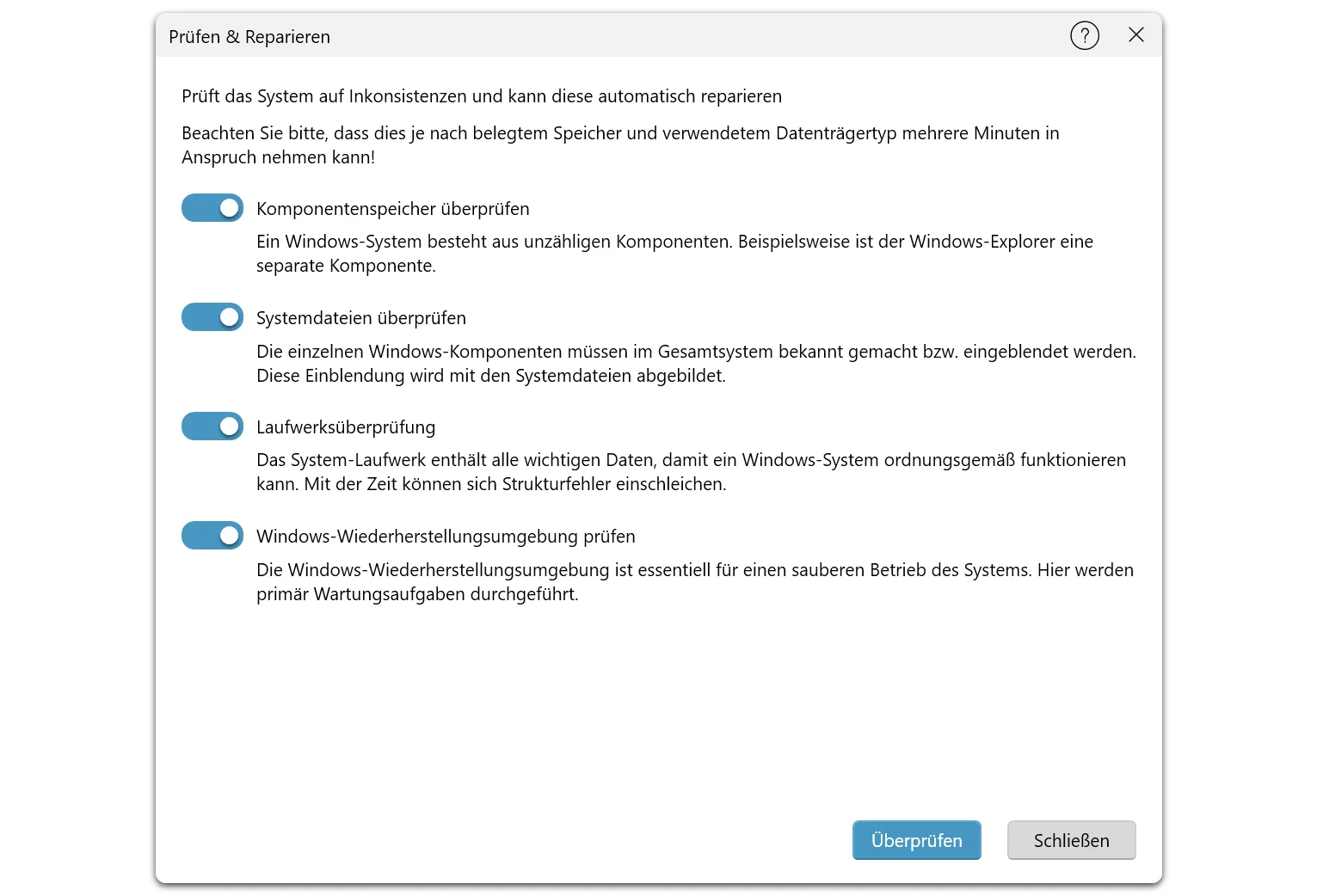 Prüfen & Reparieren

?

Prüft das System auf Inkonsistenzen und kann diese automatisch reparieren

Beachten Sie bitte, dass dies je nach belegtem Speicher und verwendetem Datenträgertyp mehrere Minuten in Anspruch nehmen kann!

Komponentenspeicher überprüfen

Ein Windows-System besteht aus unzähligen Komponenten. Beispielsweise ist der Windows-Explorer eine separate Komponente.

Systemdateien überprüfen

Die einzelnen Windows-Komponenten müssen im Gesamtsystem bekannt gemacht bzw. eingeblendet werden. Diese Einblendung wird mit den Systemdateien abgebildet.

Laufwerksüberprüfung

Das System-Laufwerk enthält alle wichtigen Daten, damit ein Windows-System ordnungsgemäß funktionieren kann. Mit der Zeit können sich Strukturfehler einschleichen.

Windows-Wiederherstellungsumgebung prüfen

Die Windows-Wiederherstellungsumgebung ist essentiell für einen sauberen Betrieb des Systems. Hier werden primär Wartungsaufgaben durchgeführt.

Überprüfen

Schließen